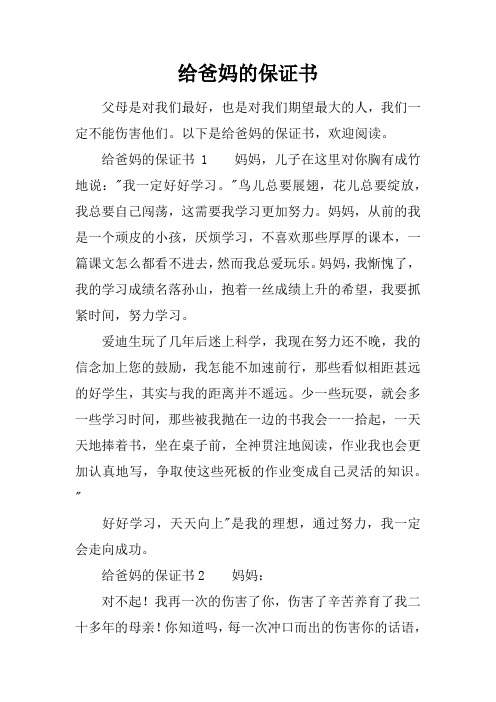 给爸妈的保证书

父母是对我们最好，也是对我们期望最大的人，我们一定不能伤害他们。以下是给爸妈的保证书，欢迎阅读。

给爸妈的保证书 1　　妈妈，儿子在这里对你胸有成竹地说："我一定好好学习。"鸟儿总要展翅，花儿总要绽放，我总要自己闯荡，这需要我学习更加努力。妈妈，从前的我是一个顽皮的小孩，厌烦学习，不喜欢那些厚厚的课本，一篇课文怎么都看不进去，然而我总爱玩乐。妈妈，我惭愧了，我的学习成绩名落孙山，抱着一丝成绩上升的希望，我要抓紧时间，努力学习。

爱迪生玩了几年后迷上科学，我现在努力还不晚，我的信念加上您的鼓励，我怎能不加速前行，那些看似相距甚远的好学生，其实与我的距离并不遥远。少一些玩耍，就会多一些学习时间，那些被我抛在一边的书我会一一拾起，一天天地捧着书，坐在桌子前，全神贯注地阅读，作业我也会更加认真地写，争取使这些死板的作业变成自己灵活的知识。"

好好学习，天天向上"是我的理想，通过努力，我一定会走向成功。

给爸妈的保证书 2　　妈妈：

对不起！我再一次的伤害了你，伤害了辛苦养育了我二十多年的母亲！你知道吗，每一次冲口而出的伤害你的话语，